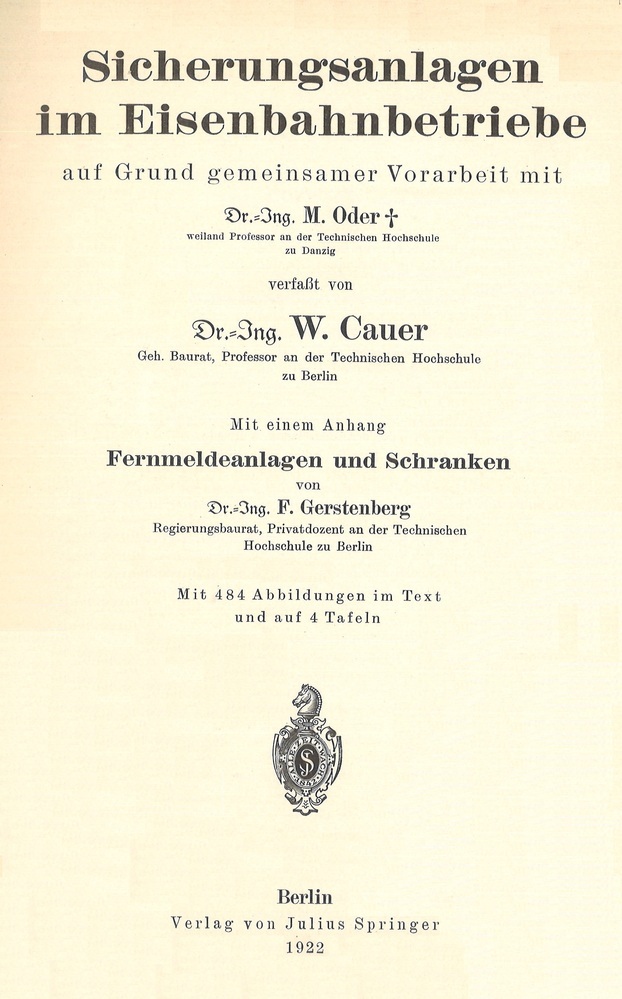 Sicherungsanlagen im Eisenbahnbetriebe

auf Grund gemeinsamer Vorarbeit mit

Dr.-Ing. M. Oder †
weiland Professor an der Technischen Hochschule zu Danzig

verfaßt von

Dr.-Ing. W. Cauer
Geh. Baurat, Professor an der Technischen Hochschule zu Berlin

Mit einem Anhang

Fernmeldeanlagen und Schranken
von
Dr.-Ing. F. Gerstenberg
Regierungsbaurat, Privatdozent an der Technischen Hochschule zu Berlin

Mit 484 Abbildungen im Text und auf 4 Tafeln

Berlin
Verlag von Julius Springer
1922